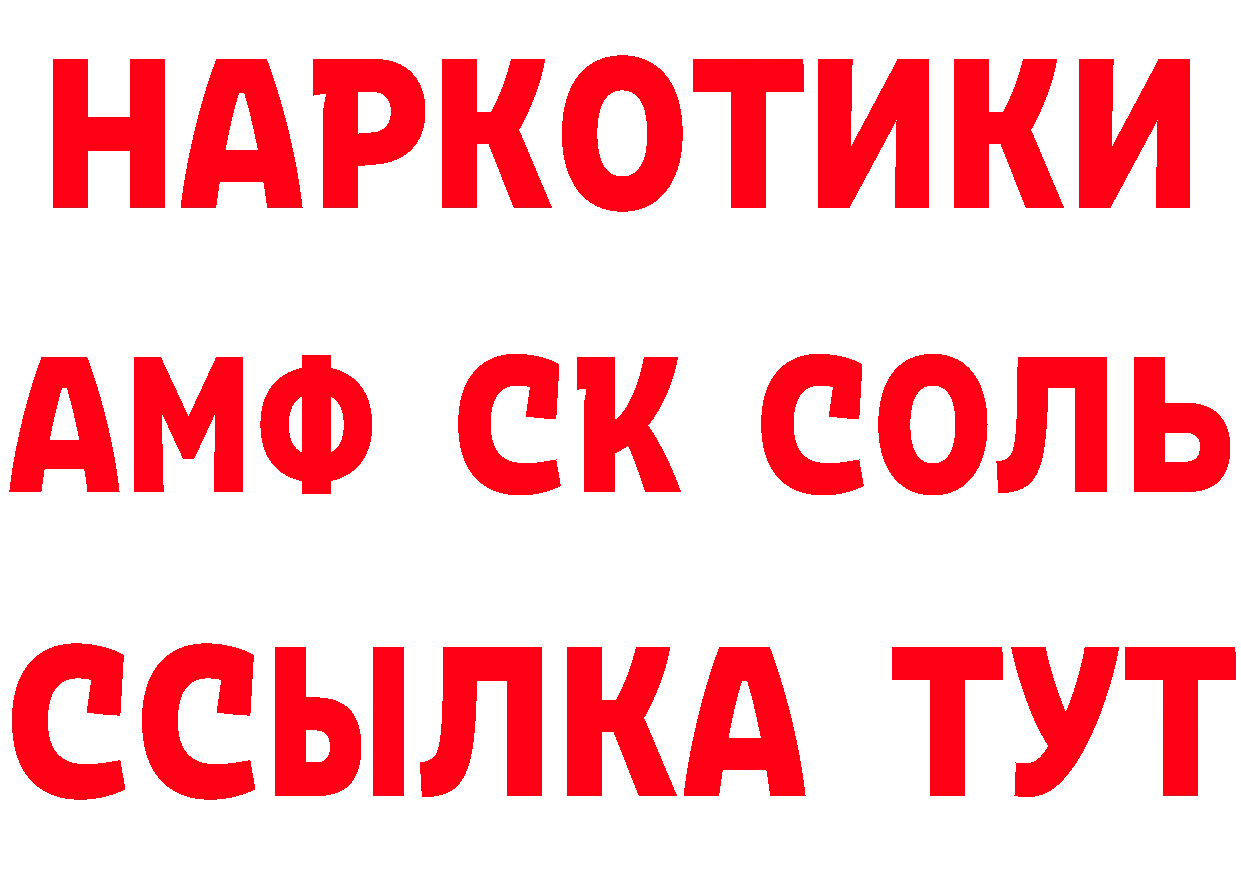 НАРКОТИКИ

АМФ СК СОЛЬ

ССЫЛКА ТУТ